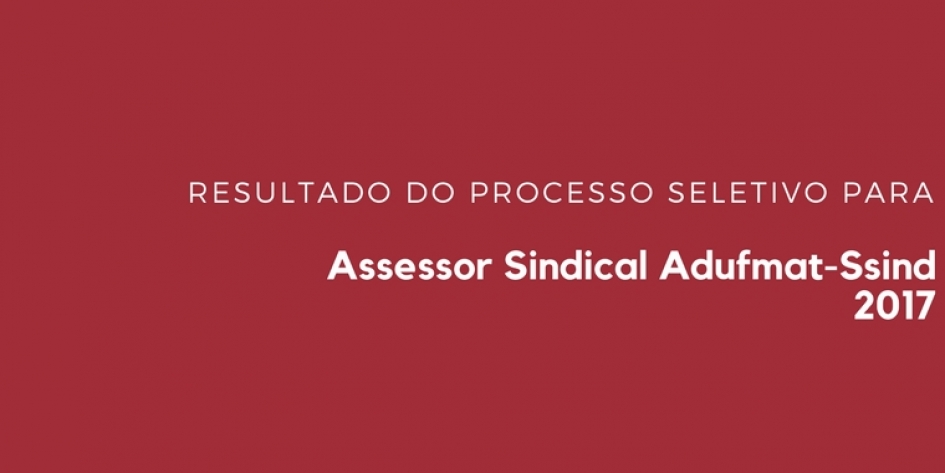 RESULTADO DO PROCESSO SELETIVO PARA

Assessor Sindical Adufmat-Ssind
2017